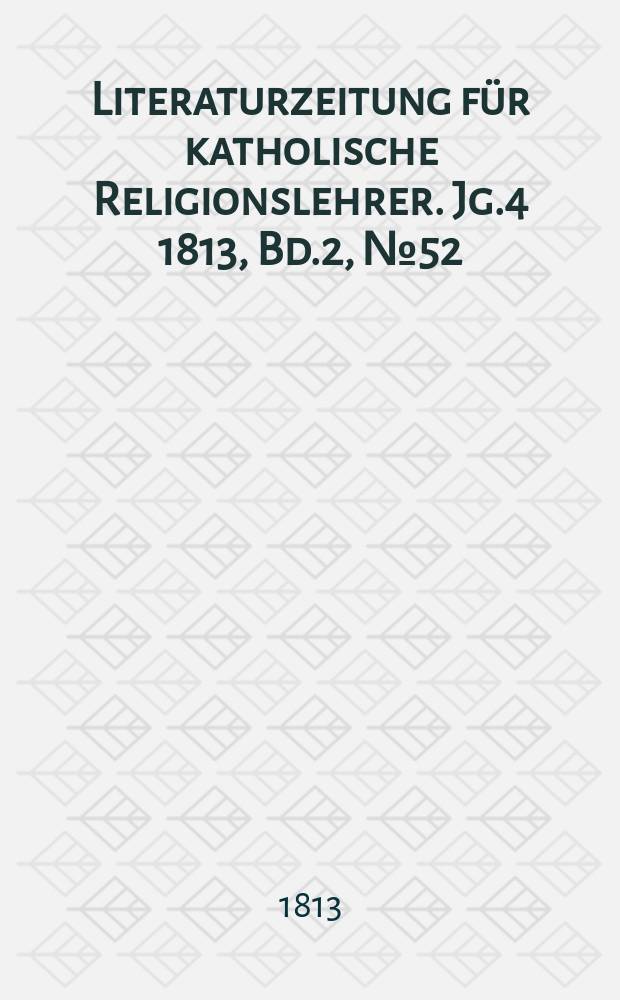 Literaturzeitung für katholische Religionslehrer. Jg.4 1813, Bd.2, №52

1813